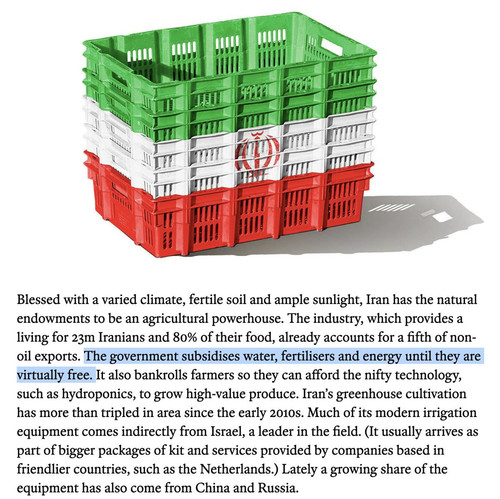 Blessed with a varied climate, fertile soil and ample sunlight, Iran has the natural endowments to be an agricultural powerhouse. The industry, which provides a living for 23m Iranians and 80% of their food, already accounts for a fifth of non-oil exports. The government subsidises water, fertilisers and energy until they are virtually free. It also bankrolls farmers so they can afford the nifty technology, such as hydroponics, to grow high-value produce. Iran's greenhouse cultivation has more than tripled in area since the early 2010s. Much of its modern irrigation equipment comes indirectly from Israel, a leader in the field. (It usually arrives as part of bigger packages of kit and services provided by companies based in friendlier countries, such as the Netherlands.) Lately a growing share of the equipment has also come from China and Russia.